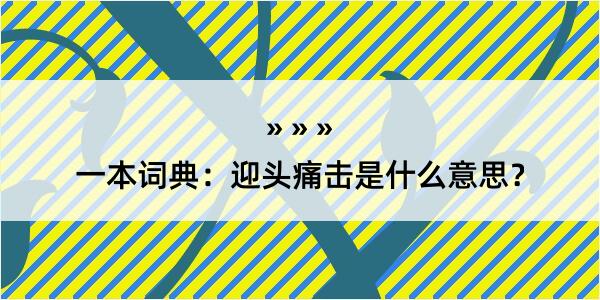 » » »

一本词典：迎头痛击是什么意思？